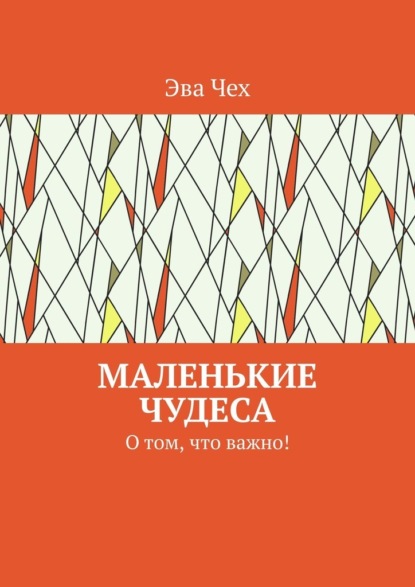 Эва Чех

МАЛЕНЬКИЕ ЧУДЕСА

О том, что важно!